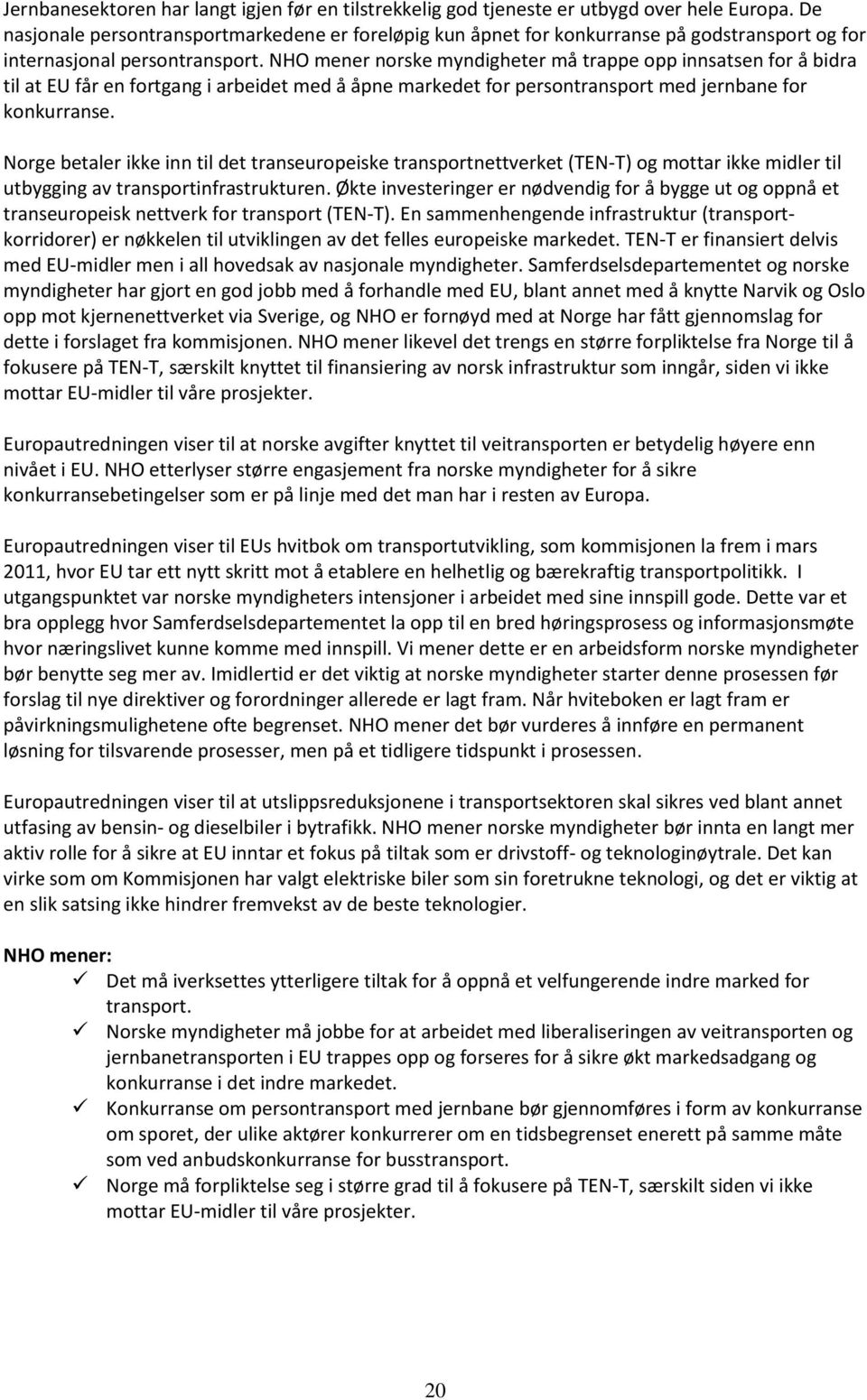 Jernbanesektoren har langt igjen før en tilstrekkelig god tjeneste er utbygd over hele Europa. De nasjonale persontransportmarkedene er foreløpig kun åpnet for konkurranse på godstransport og for internasjonal persontransport. NHO mener norske myndigheter må trappe opp innsatsen for å bidra til at EU får en fortgang i arbeidet med å åpne markedet for persontransport med jernbane for konkurranse.

Norge betaler ikke inn til det transeuropeiske transportnettverket (TEN-T) og mottar ikke midler til utbygging av transportinfrastrukturen. Økte investeringer er nødvendig for å bygge ut og oppnå et transeuropeisk nettverk for transport (TEN-T). En sammenhengende infrastruktur (transportkorridorer) er nøkkelen til utviklingen av det felles europeiske markedet. TEN-T er finansiert delvis med EU-midler men i all hovedsak av nasjonale myndigheter. Samferdselsdepartementet og norske myndigheter har gjort en god jobb med å forhandle med EU, blant annet med å knytte Narvik og Oslo opp mot kjernenettverket via Sverige, og NHO er fornøyd med at Norge har fått gjennomslag for dette i forslaget fra kommisjonen. NHO mener likevel det trengs en større forpliktelse fra Norge til å fokusere på TEN-T, særskilt knyttet til finansiering av norsk infrastruktur som inngår, siden vi ikke mottar EU-midler til våre prosjekter.

Europautredningen viser til at norske avgifter knyttet til veitransporten er betydelig høyere enn nivået i EU. NHO etterlyser større engasjement fra norske myndigheter for å sikre konkurransebetingelser som er på linje med det man har i resten av Europa.

Europautredningen viser til EUs hvitbok om transportutvikling, som kommisjonen la frem i mars 2011, hvor EU tar ett nytt skritt mot å etablere en helhetlig og bærekraftig transportpolitikk. I utgangspunktet var norske myndigheters intensjoner i arbeidet med sine innspill gode. Dette var et bra opplegg hvor Samferdselsdepartementet la opp til en bred høringsprosess og informasjonsmøte hvor næringslivet kunne komme med innspill. Vi mener dette er en arbeidsform norske myndigheter bør benytte seg mer av. Imidlertid er det viktig at norske myndigheter starter denne prosessen før forslag til nye direktiver og forordninger allerede er lagt fram. Når hviteboken er lagt fram er påvirkningsmulighetene ofte begrenset. NHO mener det bør vurderes å innføre en permanent løsning for tilsvarende prosesser, men på et tidligere tidspunkt i prosessen.

Europautredningen viser til at utslippsreduksjonene i transportsektoren skal sikres ved blant annet utfasing av bensin- og dieselbiler i bytrafikk. NHO mener norske myndigheter bør innta en langt mer aktiv rolle for å sikre at EU inntar et fokus på tiltak som er drivstoff- og teknologinøytrale. Det kan virke som om Kommisjonen har valgt elektriske biler som sin foretrukne teknologi, og det er viktig at en slik satsing ikke hindrer fremvekst av de beste teknologier.

NHO mener:
✓ Det må iverksettes ytterligere tiltak for å oppnå et velfungerende indre marked for transport.
✓ Norske myndigheter må jobbe for at arbeidet med liberaliseringen av veitransporten og jernbanetransporten i EU trappes opp og forseres for å sikre økt markedsadgang og konkurranse i det indre markedet.
✓ Konkurranse om persontransport med jernbane bør gjennomføres i form av konkurranse om sporet, der ulike aktører konkurrerer om en tidsbegrenset enerett på samme måte som ved anbudskonkurranse for busstransport.
✓ Norge må forpliktelse seg i større grad til å fokusere på TEN-T, særskilt siden vi ikke mottar EU-midler til våre prosjekter.

20